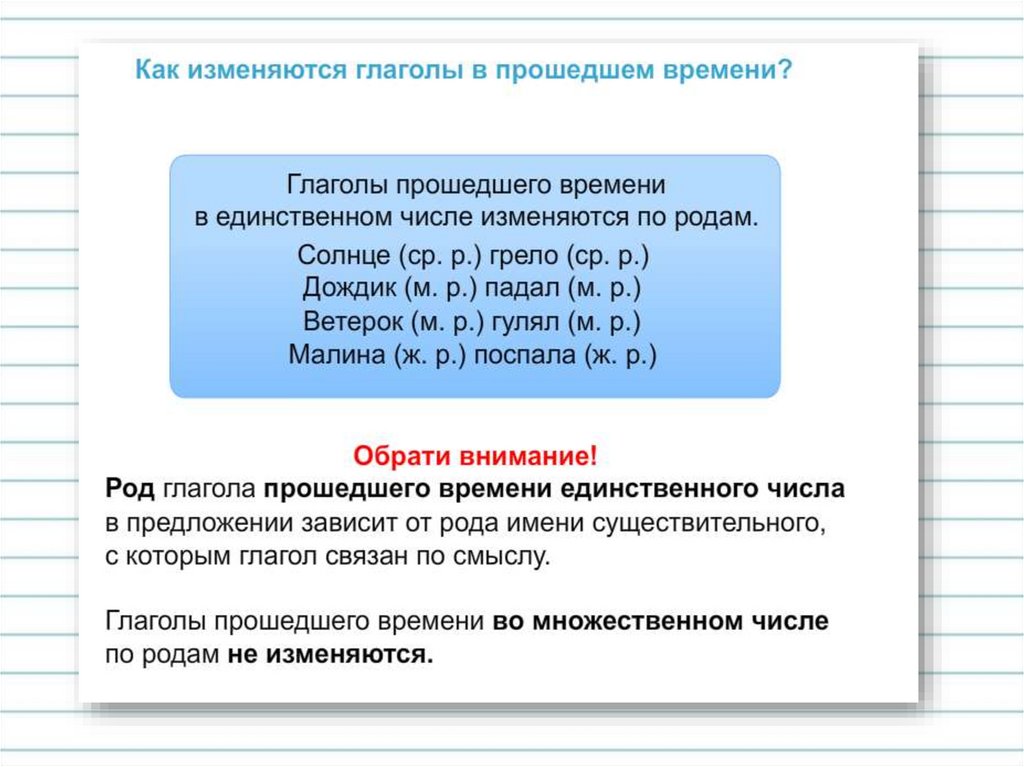 Как изменяются глаголы в прошедшем времени?

Глаголы прошедшего времени в единственном числе изменяются по родам.
Солнце (ср. р.) грело (ср. р.)
Дождик (м. р.) падал (м. р.)
Ветерок (м. р.) гулял (м. р.)
Малина (ж. р.) поспала (ж. р.)

Обрати внимание!
Род глагола прошедшего времени единственного числа в предложении зависит от рода имени существительного, с которым глагол связан по смыслу.

Глаголы прошедшего времени во множественном числе по родам не изменяются.